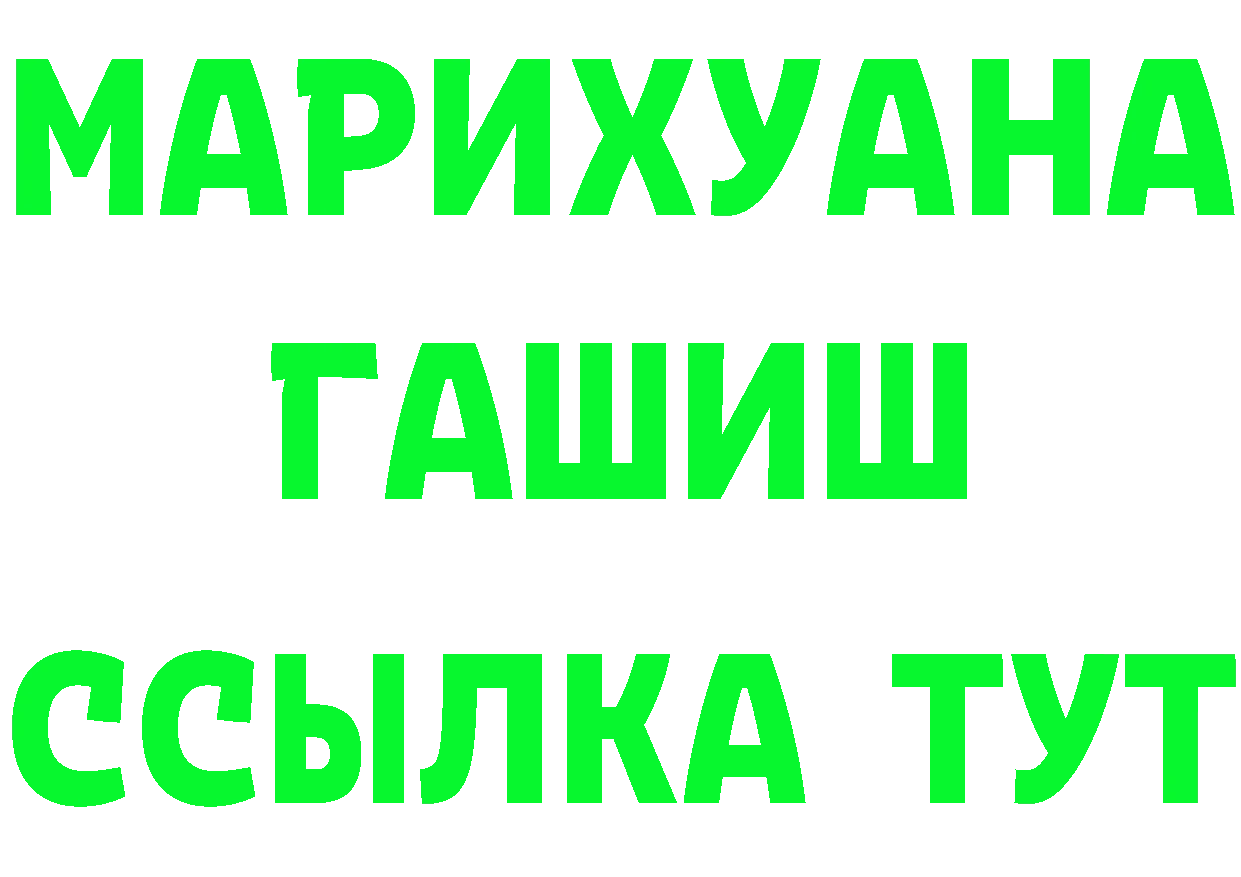 МАРИХУАНА
ГАШИШ
ССЫЛКА ТУТ